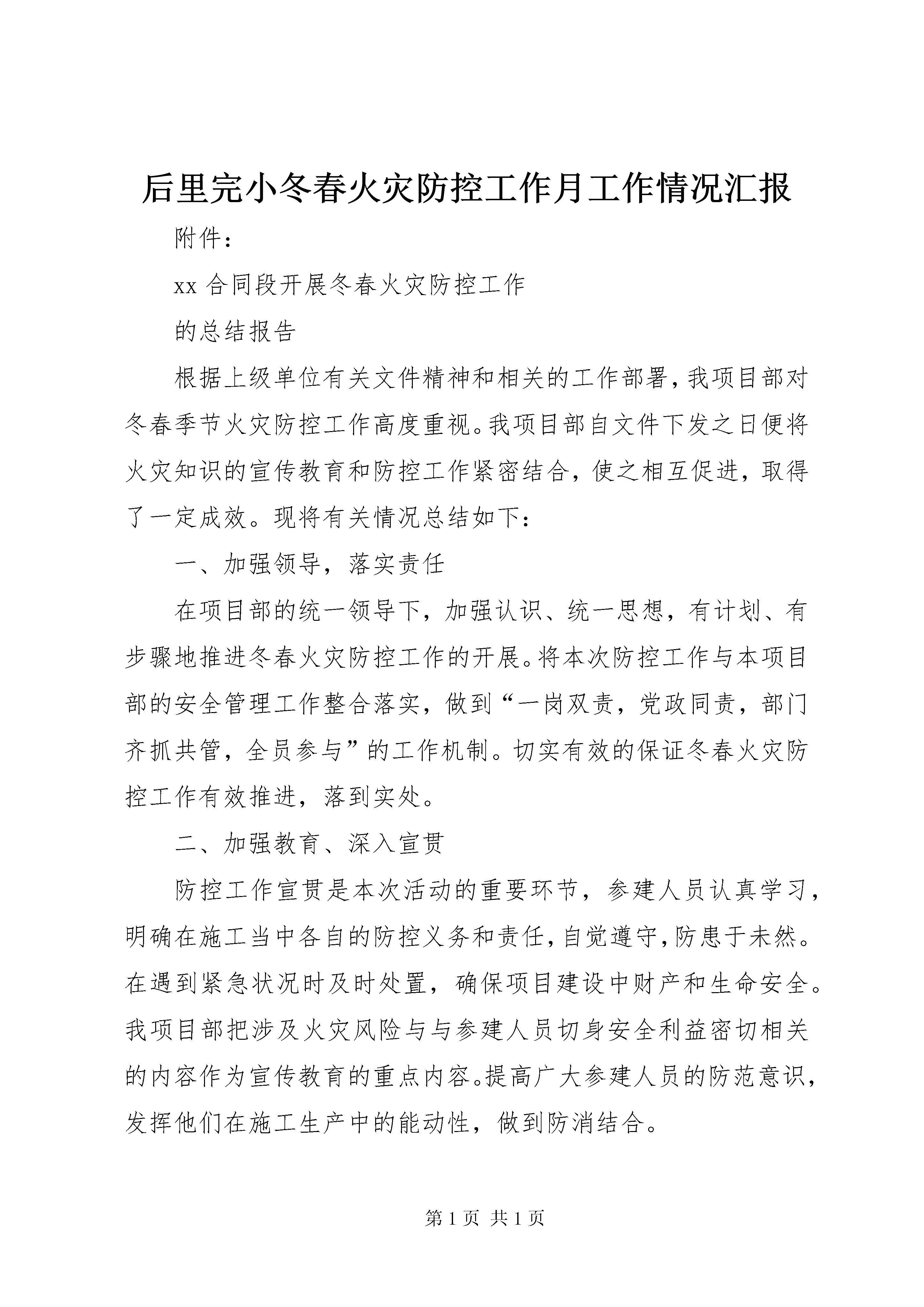 后里完小冬春火灾防控工作月工作情况汇报

附件：

xx 合同段开展冬春火灾防控工作

的总结报告

根据上级单位有关文件精神和相关的工作部署，我项目部对冬春季节火灾防控工作高度重视。我项目部自文件下发之日便将火灾知识的宣传教育和防控工作紧密结合，使之相互促进，取得了一定成效。现将有关情况总结如下：

一、加强领导，落实责任

在项目部的统一领导下，加强认识、统一思想，有计划、有步骤地推进冬春火灾防控工作的开展。将本次防控工作与本项目部的安全管理工作整合落实，做到“一岗双责，党政同责，部门齐抓共管，全员参与”的工作机制。切实有效的保证冬春火灾防控工作有效推进，落到实处。

二、加强教育、深入宣贯

防控工作宣贯是本次活动的重要环节，参建人员认真学习，明确在施工当中各自的防控义务和责任，自觉遵守，防患于未然。在遇到紧急状况时及时处置，确保项目建设中财产和生命安全。我项目部把涉及火灾风险与与参建人员切身安全利益密切相关的内容作为宣传教育的重点内容。提高广大参建人员的防范意识，发挥他们在施工生产中的能动性，做到防消结合。

第 1 页 共 1 页